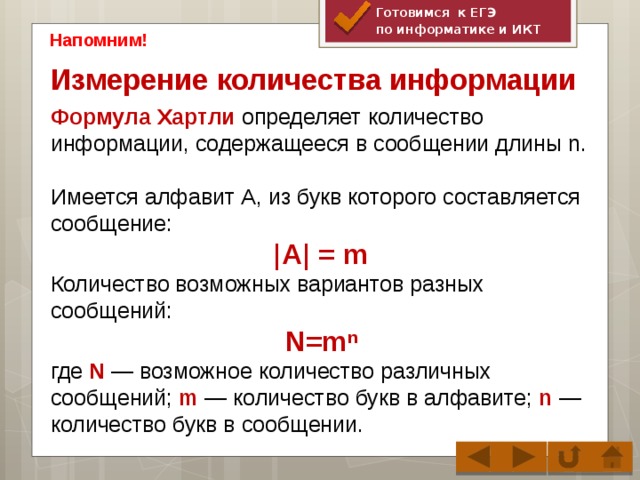 Готовимся к ЕГЭ по информатике и ИКТ

Напомним!

Измерение количества информации

Формула Хартли определяет количество информации, содержащееся в сообщении длины n.

Имеется алфавит А, из букв которого составляется сообщение:

$|A| = m$

Количество возможных вариантов разных сообщений:

$N=m^n$

где N — возможное количество различных сообщений; m — количество букв в алфавите; n — количество букв в сообщении.